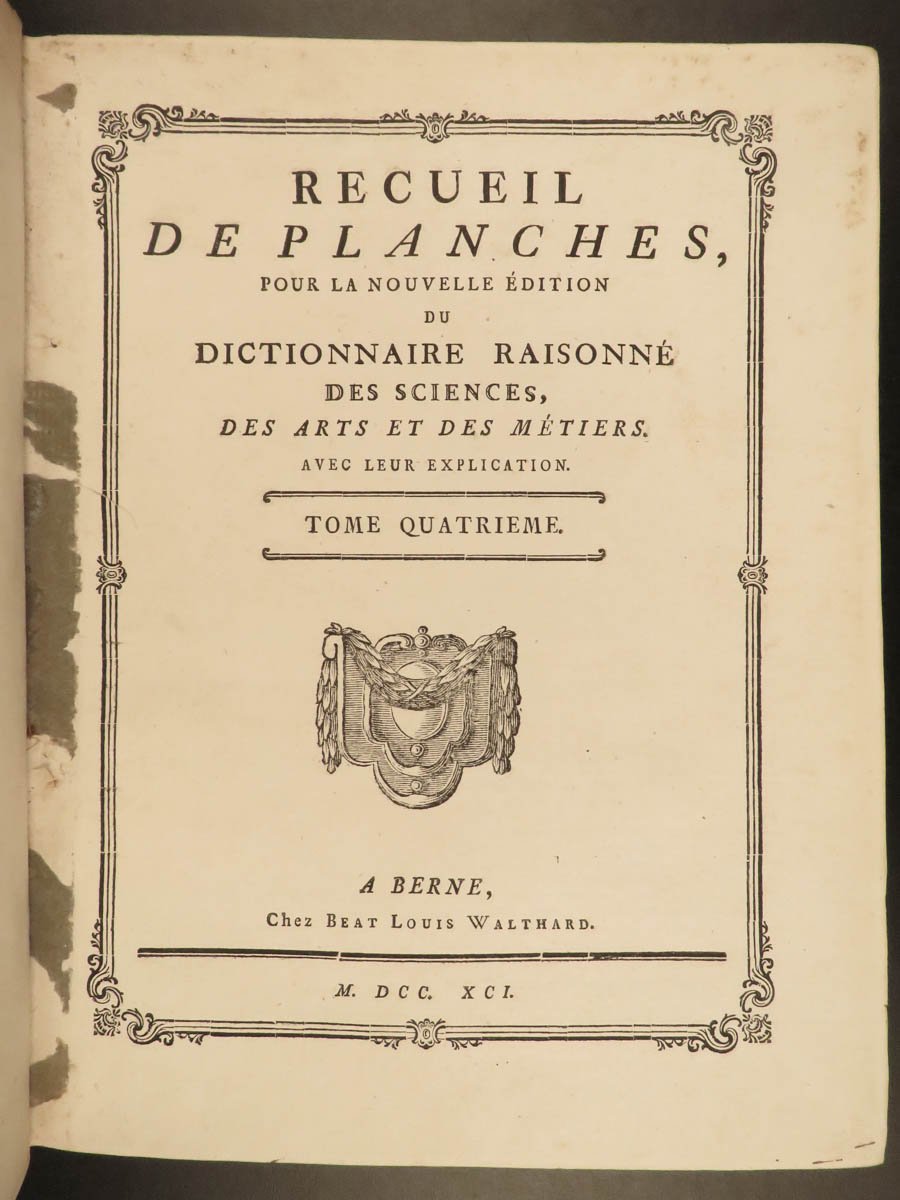 RECUEIL
DE PLANCHES,
POUR LA NOUVELLE ÉDITION
DU
DICTIONNAIRE RAISONNÉ
DES SCIENCES,
DES ARTS ET DES MÉTIERS.
AVEC LEUR EXPLICATION.

TOME QUATRIEME.

A BERNE,
Chez BEAT LOUIS WALTHARD.

M. DCC. XCI.